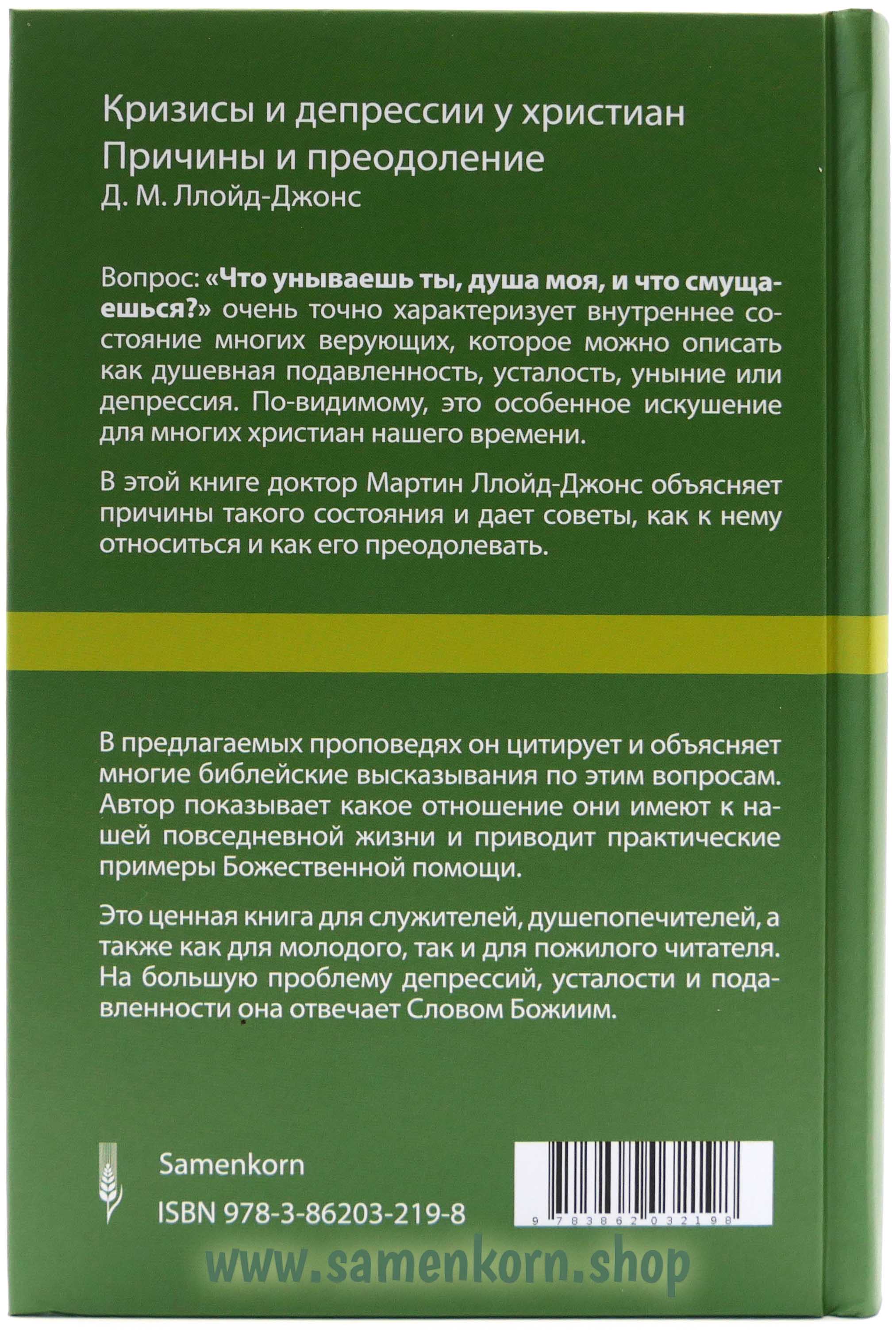 Кризисы и депрессии у христиан
Причины и преодоление
Д. М. Ллойд-Джонс

Вопрос: «Что унываешь ты, душа моя, и что смущаешься?» очень точно характеризует внутреннее состояние многих верующих, которое можно описать как душевная подавленность, усталость, уныние или депрессия. По-видимому, это особенное искушение для многих христиан нашего времени.

В этой книге доктор Мартин Ллойд-Джонс объясняет причины такого состояния и дает советы, как к нему относиться и как его преодолевать.

В предлагаемых проповедях он цитирует и объясняет многие библейские высказывания по этим вопросам. Автор показывает какое отношение они имеют к нашей повседневной жизни и приводит практические примеры Божественной помощи.

Это ценная книга для служителей, душепопечителей, а также как для молодого, так и для пожилого читателя. На большую проблему депрессий, усталости и подавленности она отвечает Словом Божиим.

Samenkorn
ISBN 978-3-86203-219-8

9 783862 032198

www.samenkorn.shop